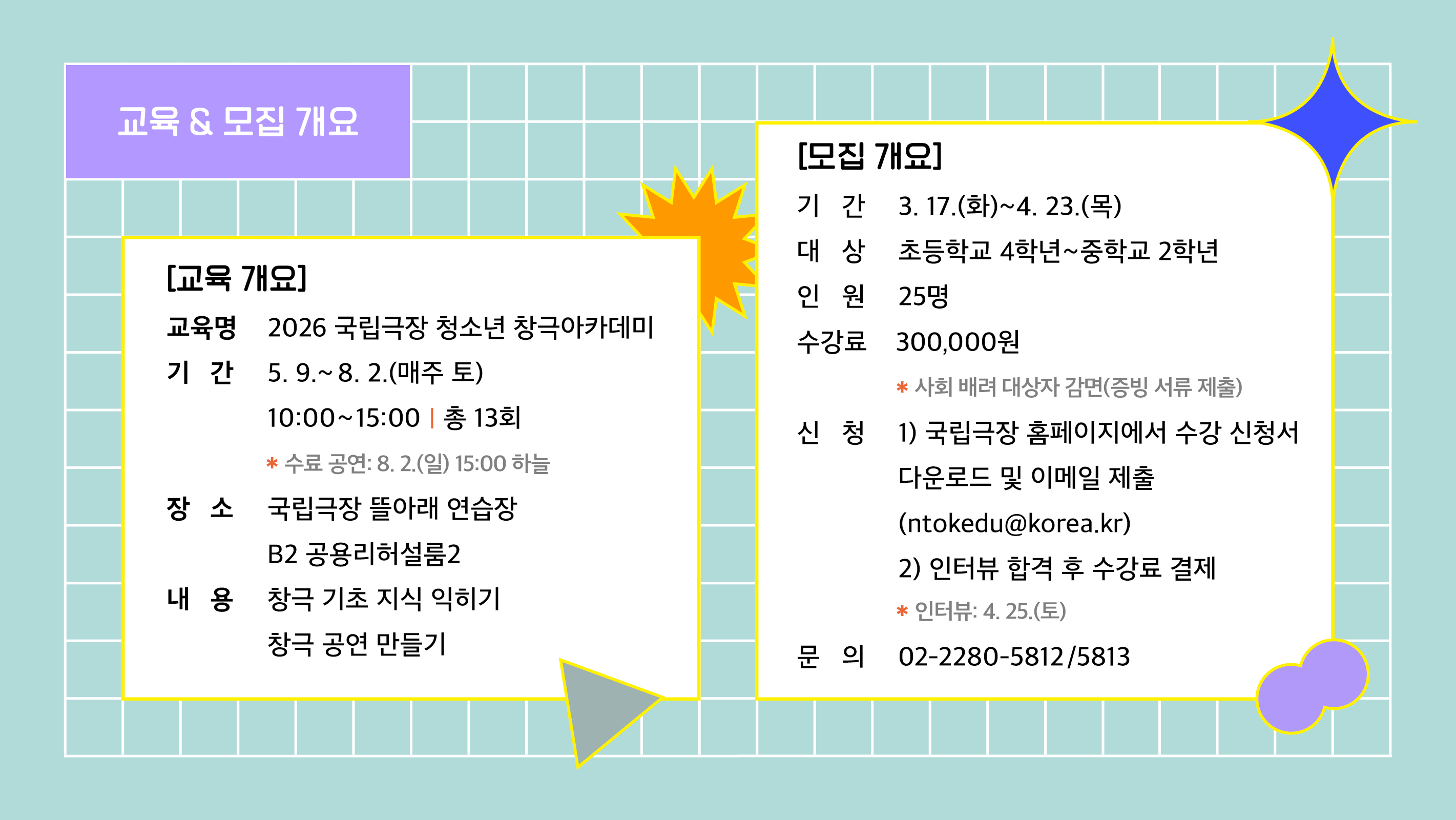 교육 & 모집 개요

[교육 개요]

교육명 2026 국립극장 청소년 창극아카데미

기 간 5. 9.~8. 2.(매주 토)

10:00~15:00 | 총 13회

* 수료 공연: 8. 2.(일) 15:00 하늘

장 소 국립극장 뜰아래 연습장

B2 공용리허설룸2

내 용 창극 기초 지식 익히기

창극 공연 만들기

[모집 개요]

기 간 3. 17.(화)~4. 23.(목)

대 상 초등학교 4학년~중학교 2학년

인 원 25명

수강료 300,000원

* 사회 배려 대상자 감면(증빙 서류 제출)

신 청 1) 국립극장 홈페이지에서 수강 신청서 다운로드 및 이메일 제출 (ntokedu@korea.kr)

2) 인터뷰 합격 후 수강료 결제

* 인터뷰: 4. 25.(토)

문 의 02-2280-5812/5813